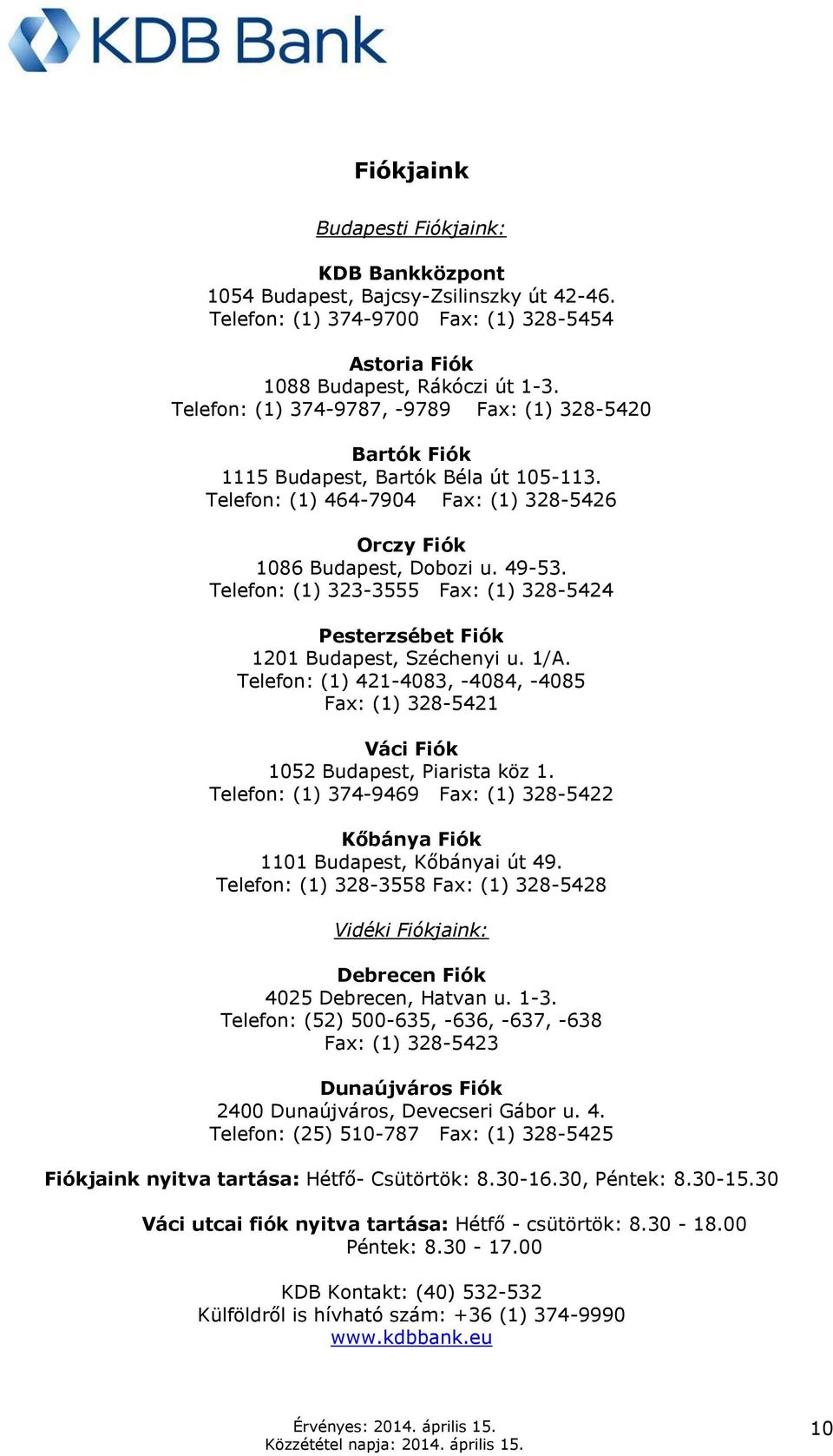 KDB Bank

Fiókjaink

Budapesti Fiókjaink:

KDB Bankközpont
1054 Budapest, Bajcsy-Zsilinszky út 42-46.
Telefon: (1) 374-9700 Fax: (1) 328-5454

Astoria Fiók
1088 Budapest, Rákóczi út 1-3.
Telefon: (1) 374-9787, -9789 Fax: (1) 328-5420

Bartók Fiók
1115 Budapest, Bartók Béla út 105-113.
Telefon: (1) 464-7904 Fax: (1) 328-5426

Orczy Fiók
1086 Budapest, Dobozi u. 49-53.
Telefon: (1) 323-3555 Fax: (1) 328-5424

Pesterzsébet Fiók
1201 Budapest, Széchenyi u. 1/A.
Telefon: (1) 421-4083, -4084, -4085
Fax: (1) 328-5421

Váci Fiók
1052 Budapest, Piarista köz 1.
Telefon: (1) 374-9469 Fax: (1) 328-5422

Kőbánya Fiók
1101 Budapest, Kőbányai út 49.
Telefon: (1) 328-3558 Fax: (1) 328-5428

Vidéki Fiókjaink:

Debrecen Fiók
4025 Debrecen, Hatvan u. 1-3.
Telefon: (52) 500-635, -636, -637, -638
Fax: (1) 328-5423

Dunaújváros Fiók
2400 Dunaújváros, Devecseri Gábor u. 4.
Telefon: (25) 510-787 Fax: (1) 328-5425

Fiókjaink nyitva tartása: Hétfő- Csütörtök: 8.30-16.30, Péntek: 8.30-15.30

Váci utcai fiók nyitva tartása: Hétfő - csütörtök: 8.30 - 18.00
Péntek: 8.30 - 17.00

KDB Kontakt: (40) 532-532
Külföldről is hívható szám: +36 (1) 374-9990
www.kdbbank.eu

Érvényes: 2014. április 15.
Közzététel napja: 2014. április 15.

10